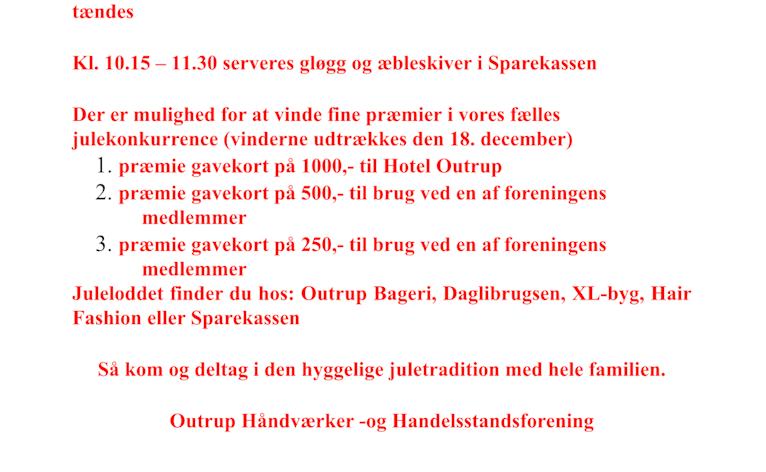 tændes

Kl. 10.15 – 11.30 serveres gløgg og æbleskiver i Sparekassen

Der er mulighed for at vinde fine præmier i vores fælles julekonkurrence (vinderne udtrækkes den 18. december)

1. præmie gavekort på 1000,- til Hotel Outrup
2. præmie gavekort på 500,- til brug ved en af foreningens medlemmer
3. præmie gavekort på 250,- til brug ved en af foreningens medlemmer

Juleloddet finder du hos: Outrup Bageri, Daglibrugsen, XL-byg, Hair Fashion eller Sparekassen

Så kom og deltag i den hyggelige juletradition med hele familien.

Outrup Håndværker -og Handelsstandsforening